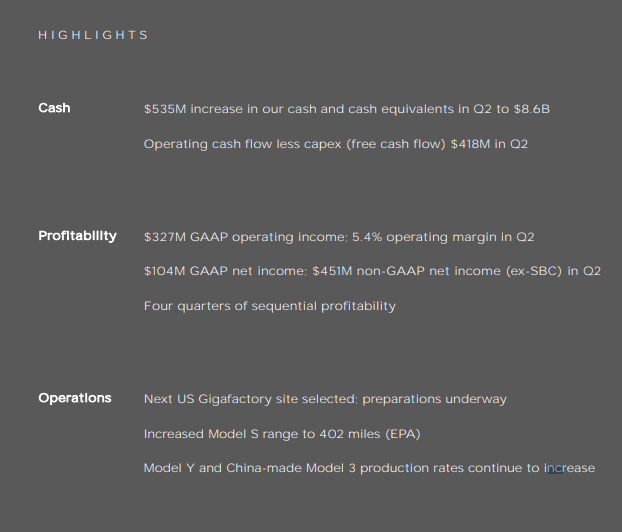 HIGHLIGHTS

Cash

$535M increase in our cash and cash equivalents in Q2 to $8.6B

Operating cash flow less capex (free cash flow) $418M in Q2

Profitability

$327M GAAP operating income; 5.4% operating margin in Q2

$104M GAAP net income; $451M non-GAAP net income (ex-SBC) in Q2

Four quarters of sequential profitability

Operations

Next US Gigafactory site selected; preparations underway

Increased Model S range to 402 miles (EPA)

Model Y and China-made Model 3 production rates continue to increase